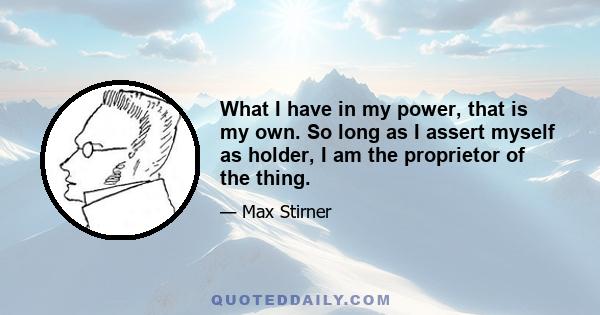 What I have in my power, that is my own. So long as I assert myself as holder, I am the proprietor of the thing.

— Max Stirner

QUOTEDDAILY.COM